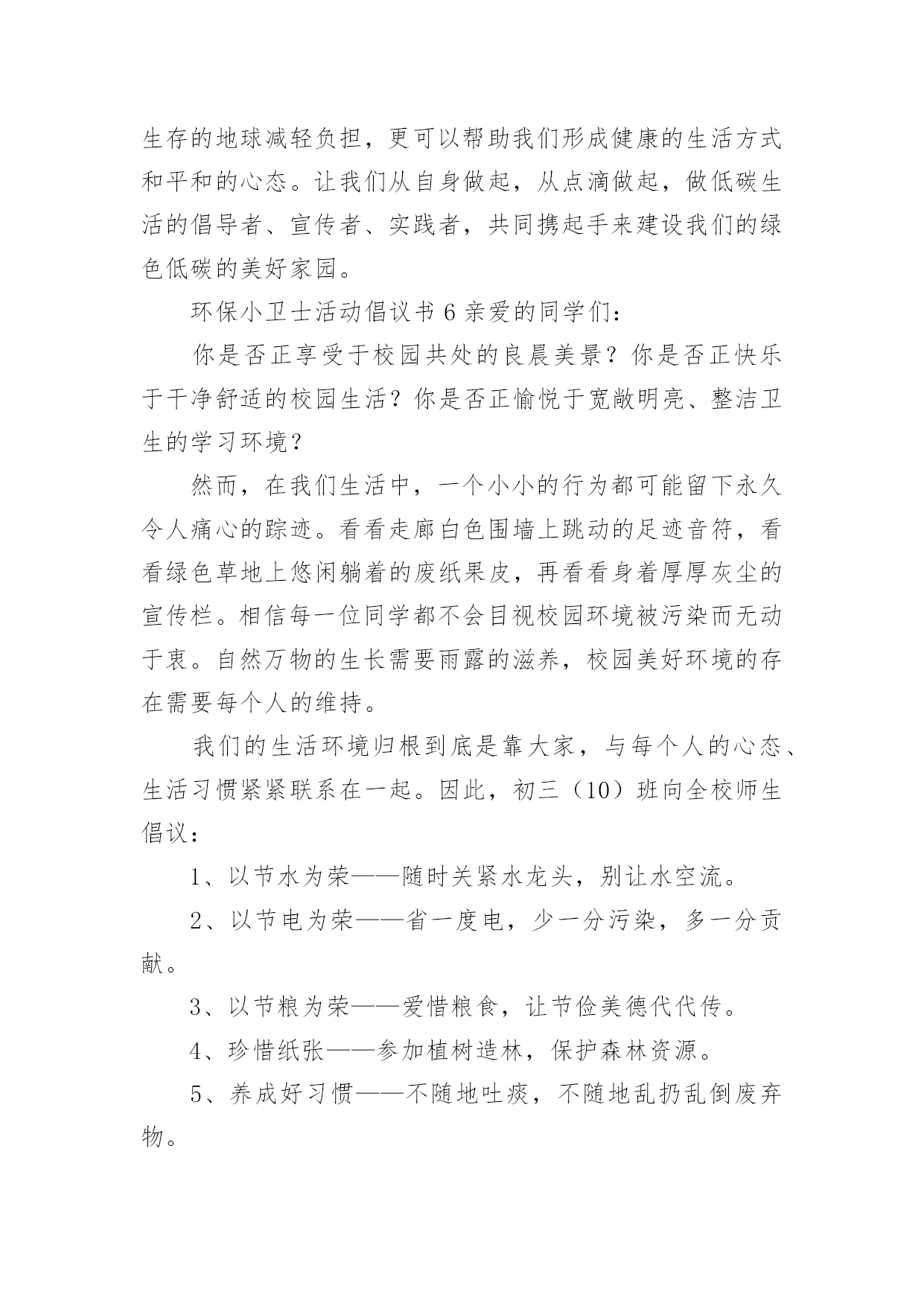 生存的地球减轻负担，更可以帮助我们形成健康的生活方式和平和的心态。让我们从自身做起，从点滴做起，做低碳生活的倡导者、宣传者、实践者，共同携起手来建设我们的绿色低碳的美好家园。

环保小卫士活动倡议书 6 亲爱的同学们：

你是否正享受于校园共处的良晨美景？你是否正快乐于干净舒适的校园生活？你是否正愉悦于宽敞明亮、整洁卫生的学习环境？

然而，在我们生活中，一个小小的行为都可能留下永久令人痛心的踪迹。看看走廊白色围墙上跳动的足迹音符，看看绿色草地上悠闲躺着的废纸果皮，再看看身着厚厚灰尘的宣传栏。相信每一位同学都不会目视校园环境被污染而无动于衷。自然万物的生长需要雨露的滋养，校园美好环境的存在需要每个人的维持。

我们的生活环境归根到底是靠大家，与每个人的心态、生活习惯紧紧联系在一起。因此，初三（10）班向全校师生倡议：

1、以节水为荣——随时关紧水龙头，别让水空流。

2、以节电为荣——省一度电，少一分污染，多一分贡献。

3、以节粮为荣——爱惜粮食，让节俭美德代代传。

4、珍惜纸张——参加植树造林，保护森林资源。

5、养成好习惯——不随地吐痰，不随地乱扔乱倒废弃物。